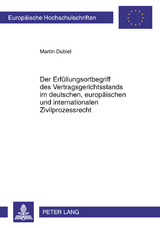 Europäische Hochschulschriften

Martin Dubiel

Der Erfüllungsortbegriff des Vertragsgerichtsstands im deutschen, europäischen und internationalen Zivilprozessrecht

PETER LANG